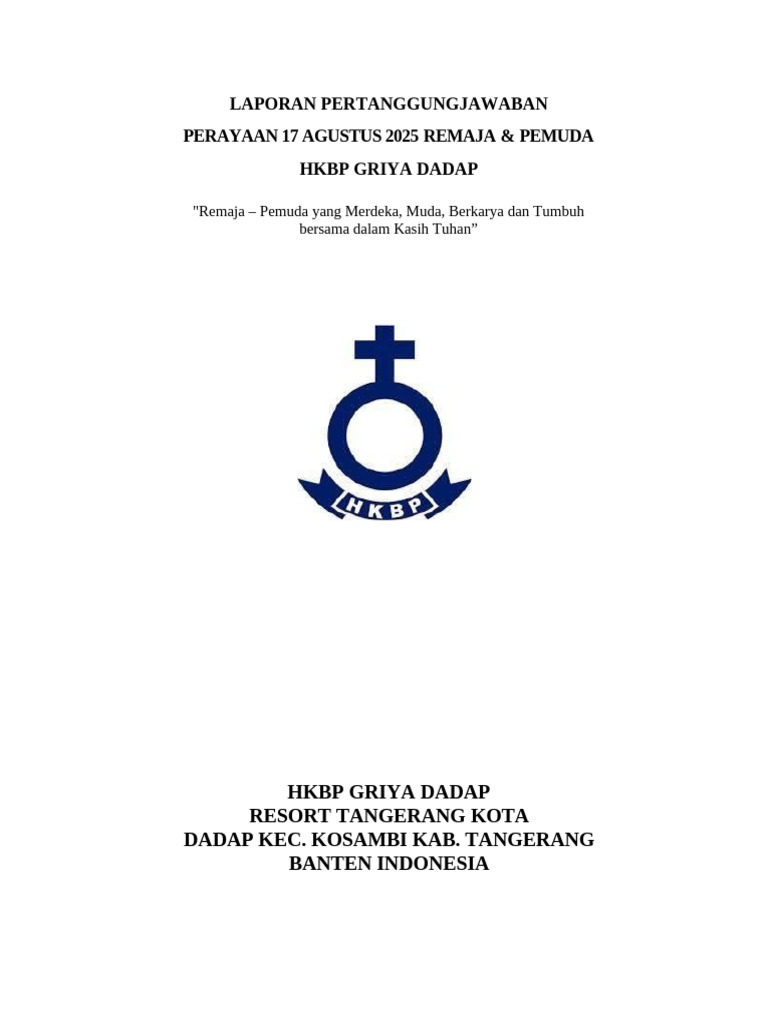 LAPORAN PERTANGGUNGJAWABAN

PERAYAAN 17 AGUSTUS 2025 REMAJA & PEMUDA

HKBP GRIYA DADAP

"Remaja – Pemuda yang Merdeka, Muda, Berkarya dan Tumbuh bersama dalam Kasih Tuhan”

HKBP

HKBP GRIYA DADAP
RESORT TANGERANG KOTA
DADAP KEC. KOSAMBI KAB. TANGERANG
BANTEN INDONESIA